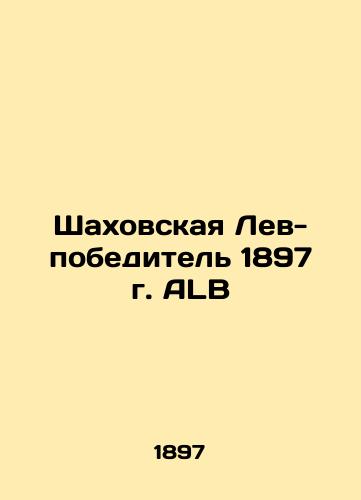 Шаховская Лев-победитель 1897 г. ALB

1897